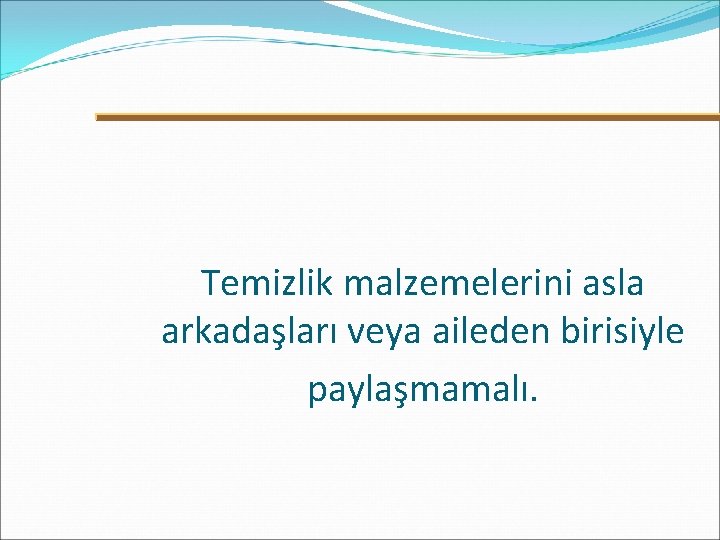 Temizlik malzemelerini asla arkadaşları veya aileden birisiyle paylaşmamalı.